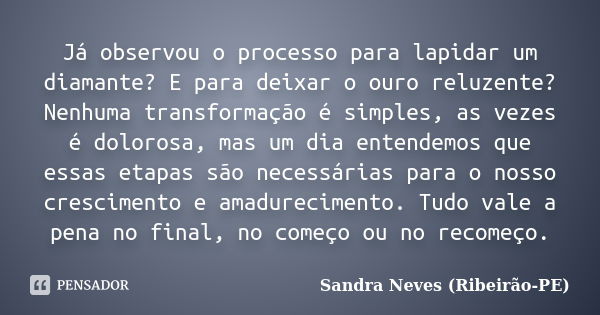 Já observou o processo para lapidar um diamante? E para deixar o ouro reluzente? Nenhuma transformação é simples, as vezes é dolorosa, mas um dia entendemos que essas etapas são necessárias para o nosso crescimento e amadurecimento. Tudo vale a pena no final, no começo ou no recomeço.

PENSADOR

Sandra Neves (Ribeirão-PE)